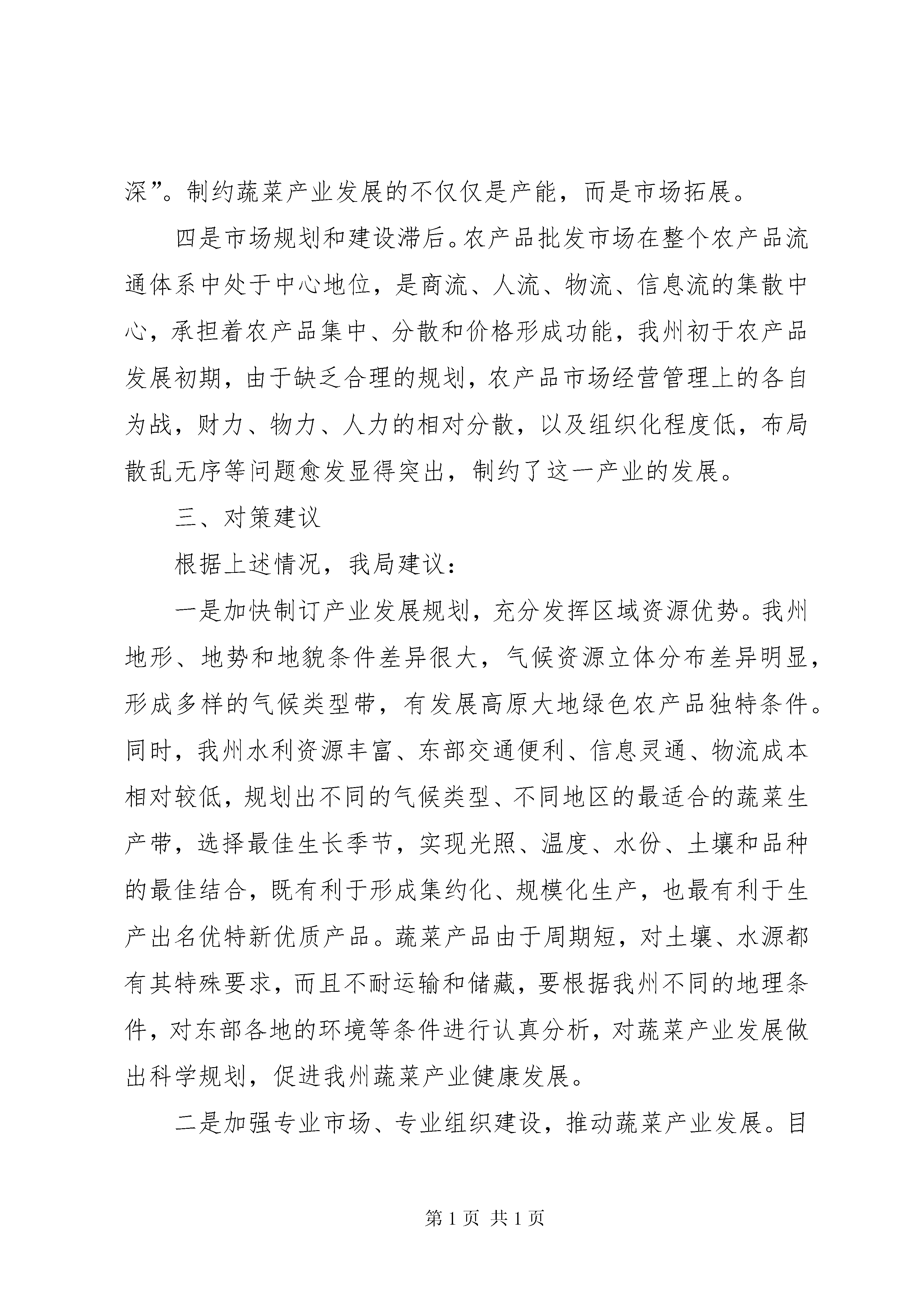 深”。制约蔬菜产业发展的不仅仅是产能，而是市场拓展。

四是市场规划和建设滞后。农产品批发市场在整个农产品流通体系中处于中心地位，是商流、人流、物流、信息流的集散中心，承担着农产品集中、分散和价格形成功能，我州初于农产品发展初期，由于缺乏合理的规划，农产品市场经营管理上的各自为战，财力、物力、人力的相对分散，以及组织化程度低，布局散乱无序等问题愈发显得突出，制约了这一产业的发展。

三、对策建议

根据上述情况，我局建议：

一是加快制订产业发展规划，充分发挥区域资源优势。我州地形、地势和地貌条件差异很大，气候资源立体分布差异明显，形成多样的气候类型带，有发展高原大地绿色农产品独特条件。同时，我州水利资源丰富、东部交通便利、信息灵通、物流成本相对较低，规划出不同的气候类型、不同地区的最适合的蔬菜生产带，选择最佳生长季节，实现光照、温度、水份、土壤和品种的最佳结合，既有利于形成集约化、规模化生产，也最有利于生产出名优特新优质产品。蔬菜产品由于周期短，对土壤、水源都有其特殊要求，而且不耐运输和储藏，要根据我州不同的地理条件，对东部各地的环境等条件进行认真分析，对蔬菜产业发展做出科学规划，促进我州蔬菜产业健康发展。

二是加强专业市场、专业组织建设，推动蔬菜产业发展。目

第 1 页 共 1 页